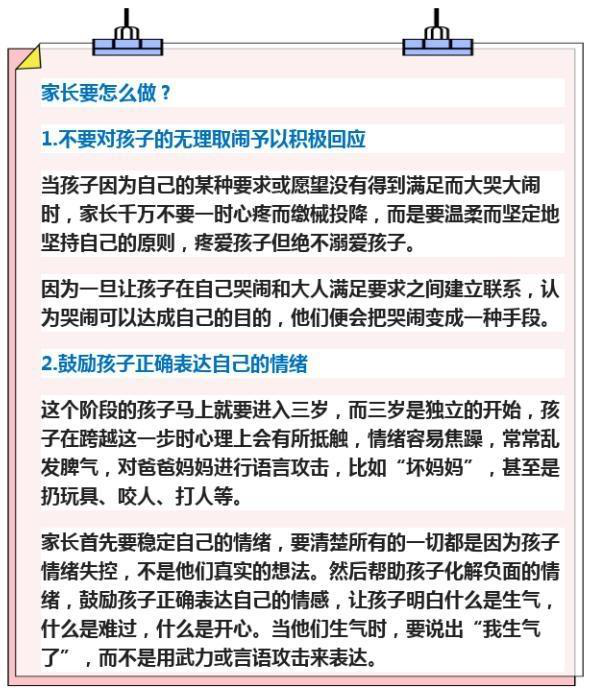 家长要怎么做？

1.不要对孩子的无理取闹予以积极回应

当孩子因为自己的某种要求或愿望没有得到满足而大哭大闹时，家长千万不要一时心疼而缴械投降，而是要温柔而坚定地坚持自己的原则，疼爱孩子但绝不溺爱孩子。

因为一旦让孩子在自己哭闹和大人满足要求之间建立联系，认为哭闹可以达成自己的目的，他们便会把哭闹变成一种手段。

2.鼓励孩子正确表达自己的情绪

这个阶段的孩子马上就要进入三岁，而三岁是独立的开始，孩子在跨越这一步时心理上会有所抵触，情绪容易焦躁，常常乱发脾气，对爸爸妈妈进行语言攻击，比如“坏妈妈”，甚至是扔玩具、咬人、打人等。

家长首先要稳定自己的情绪，要清楚所有的一切都是因为孩子情绪失控，不是他们真实的想法。然后帮助孩子化解负面的情绪，鼓励孩子正确表达自己的情感，让孩子明白什么是生气，什么是难过，什么是开心。当他们生气时，要说出“我生气了”，而不是用武力或言语攻击来表达。